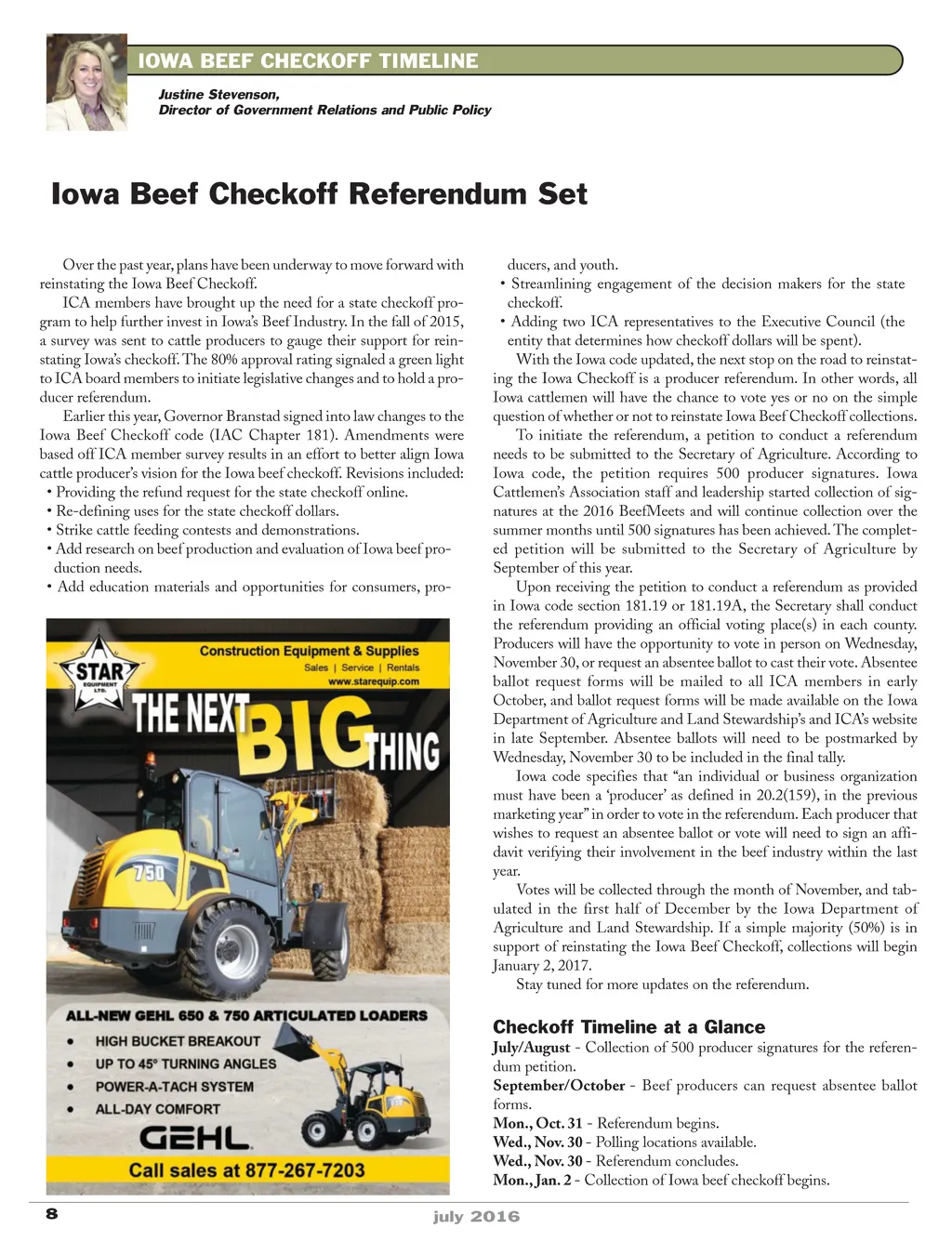 IOWA BEEF CHECKOFF TIMELINE

Justine Stevenson,
Director of Government Relations and Public Policy

Iowa Beef Checkoff Referendum Set

Over the past year, plans have been underway to move forward with reinstating the Iowa Beef Checkoff.

ICA members have brought up the need for a state checkoff program to help further invest in Iowa's Beef Industry. In the fall of 2015, a survey was sent to cattle producers to gauge their support for reinstating Iowa's checkoff. The 80% approval rating signaled a green light to ICA board members to initiate legislative changes and to hold a producer referendum.

Earlier this year, Governor Branstad signed into law changes to the Iowa Beef Checkoff code (IAC Chapter 181). Amendments were based off ICA member survey results in an effort to better align Iowa cattle producer's vision for the Iowa beef checkoff. Revisions included:
• Providing the refund request for the state checkoff online.
• Re-defining uses for the state checkoff dollars.
• Strike cattle feeding contests and demonstrations.
• Add research on beef production and evaluation of Iowa beef production needs.
• Add education materials and opportunities for consumers, producers, and youth.
• Streamlining engagement of the decision makers for the state checkoff.
• Adding two ICA representatives to the Executive Council (the entity that determines how checkoff dollars will be spent).

With the Iowa code updated, the next stop on the road to reinstating the Iowa Checkoff is a producer referendum. In other words, all Iowa cattlemen will have the chance to vote yes or no on the simple question of whether or not to reinstate Iowa Beef Checkoff collections.

To initiate the referendum, a petition to conduct a referendum needs to be submitted to the Secretary of Agriculture. According to Iowa code, the petition requires 500 producer signatures. Iowa Cattlemen's Association staff and leadership started collection of signatures at the 2016 BeefMeets and will continue collection over the summer months until 500 signatures has been achieved. The completed petition will be submitted to the Secretary of Agriculture by September of this year.

Upon receiving the petition to conduct a referendum as provided in Iowa code section 181.19 or 181.19A, the Secretary shall conduct the referendum providing an official voting place(s) in each county. Producers will have the opportunity to vote in person on Wednesday, November 30, or request an absentee ballot to cast their vote. Absentee ballot request forms will be mailed to all ICA members in early October, and ballot request forms will be made available on the Iowa Department of Agriculture and Land Stewardship's and ICA's website in late September. Absentee ballots will need to be postmarked by Wednesday, November 30 to be included in the final tally.

Iowa code specifies that "an individual or business organization must have been a 'producer' as defined in 20.2(159), in the previous marketing year" in order to vote in the referendum. Each producer that wishes to request an absentee ballot or vote will need to sign an affidavit verifying their involvement in the beef industry within the last year.

Votes will be collected through the month of November, and tabulated in the first half of December by the Iowa Department of Agriculture and Land Stewardship. If a simple majority (50%) is in support of reinstating the Iowa Beef Checkoff, collections will begin January 2, 2017.

Stay tuned for more updates on the referendum.

Checkoff Timeline at a Glance
July/August - Collection of 500 producer signatures for the referendum petition.
September/October - Beef producers can request absentee ballot forms.
Mon., Oct. 31 - Referendum begins.
Wed., Nov. 30 - Polling locations available.
Wed., Nov. 30 - Referendum concludes.
Mon., Jan. 2 - Collection of Iowa beef checkoff begins.

STAR EQUIPMENT LTD.
Construction Equipment & Supplies
Sales | Service | Rentals
www.starequip.com
THE NEXT BIG THING
750
ALL-NEW GEHL 650 & 750 ARTICULATED LOADERS
• HIGH BUCKET BREAKOUT
• UP TO 45° TURNING ANGLES
• POWER-A-TACH SYSTEM
• ALL-DAY COMFORT
GEHL
Call sales at 877-267-7203

8
july 2016